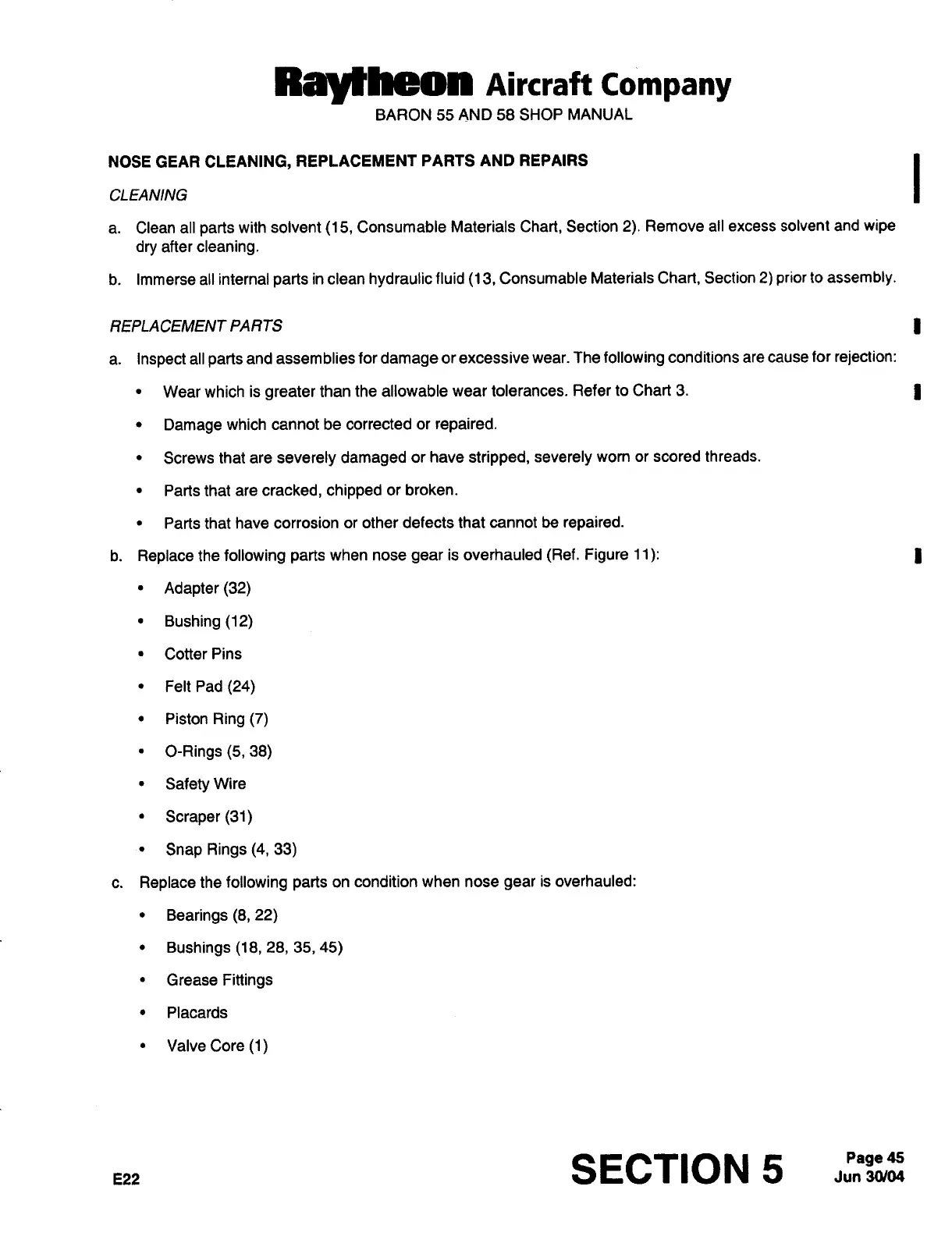 Raytheon Aircraft Company
BARON 55 AND 58 SHOP MANUAL

NOSE GEAR CLEANING, REPLACEMENT PARTS AND REPAIRS

CLEANING

a. Clean all parts with solvent (15, Consumable Materials Chart, Section 2). Remove all excess solvent and wipe dry after cleaning.

b. Immerse all internal parts in clean hydraulic fluid (13, Consumable Materials Chart, Section 2) prior to assembly.

REPLACEMENT PARTS

a. Inspect all parts and assemblies for damage or excessive wear. The following conditions are cause for rejection:

• Wear which is greater than the allowable wear tolerances. Refer to Chart 3.

• Damage which cannot be corrected or repaired.

• Screws that are severely damaged or have stripped, severely worn or scored threads.

• Parts that are cracked, chipped or broken.

• Parts that have corrosion or other defects that cannot be repaired.

b. Replace the following parts when nose gear is overhauled (Ref. Figure 11):

• Adapter (32)

• Bushing (12)

• Cotter Pins

• Felt Pad (24)

• Piston Ring (7)

• O-Rings (5, 38)

• Safety Wire

• Scraper (31)

• Snap Rings (4, 33)

c. Replace the following parts on condition when nose gear is overhauled:

• Bearings (8, 22)

• Bushings (18, 28, 35, 45)

• Grease Fittings

• Placards

• Valve Core (1)

E22

SECTION 5

Page 45
Jun 30/04